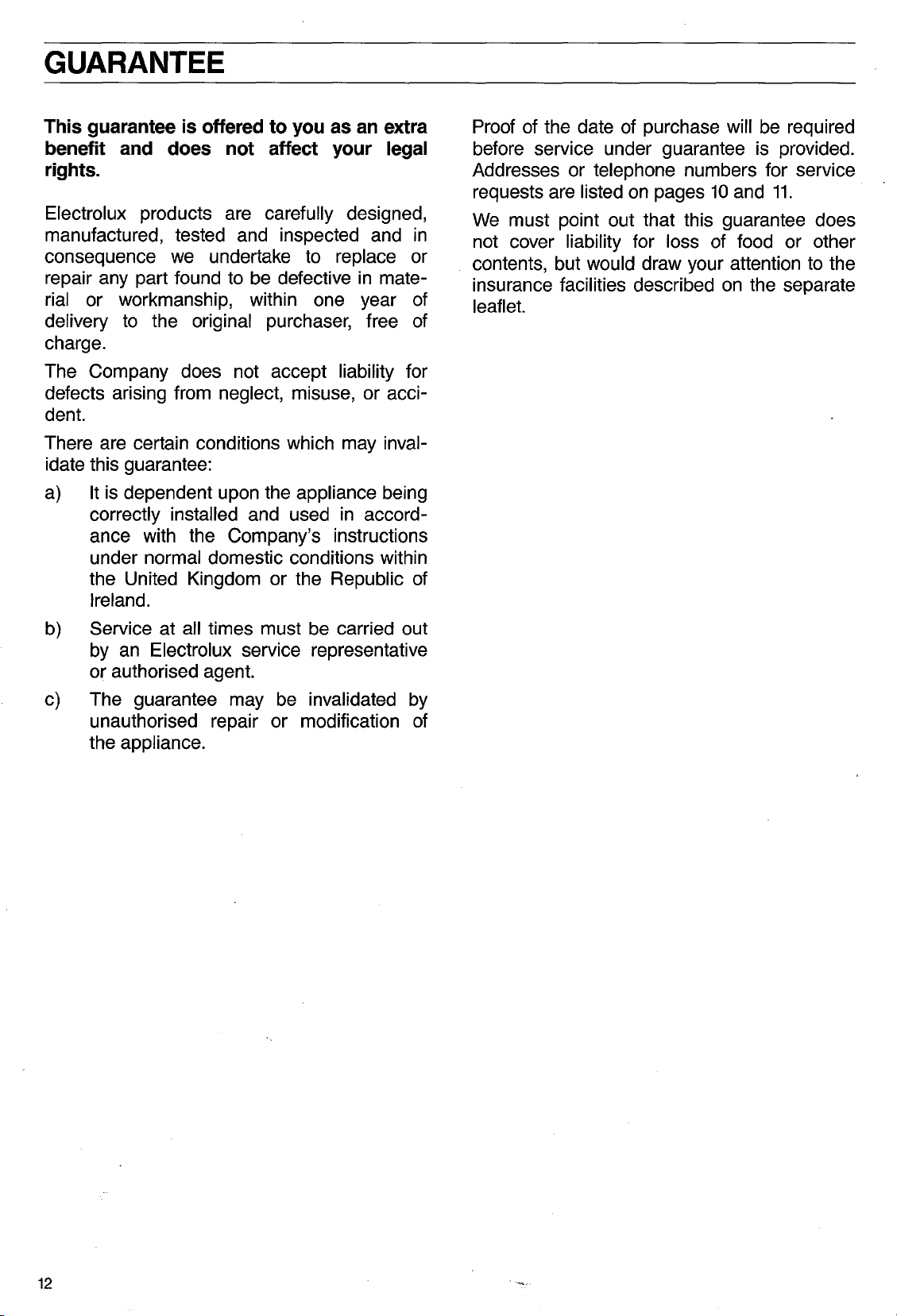 GUARANTEE

This guarantee is offered to you as an extra benefit and does not affect your legal rights.

Electrolux products are carefully designed, manufactured, tested and inspected and in consequence we undertake to replace or repair any part found to be defective in material or workmanship, within one year of delivery to the original purchaser, free of charge.

The Company does not accept liability for defects arising from neglect, misuse, or accident.

There are certain conditions which may invalidate this guarantee:

a) It is dependent upon the appliance being correctly installed and used in accordance with the Company's instructions under normal domestic conditions within the United Kingdom or the Republic of Ireland.

b) Service at all times must be carried out by an Electrolux service representative or authorised agent.

c) The guarantee may be invalidated by unauthorised repair or modification of the appliance.

Proof of the date of purchase will be required before service under guarantee is provided. Addresses or telephone numbers for service requests are listed on pages 10 and 11.

We must point out that this guarantee does not cover liability for loss of food or other contents, but would draw your attention to the insurance facilities described on the separate leaflet.

12